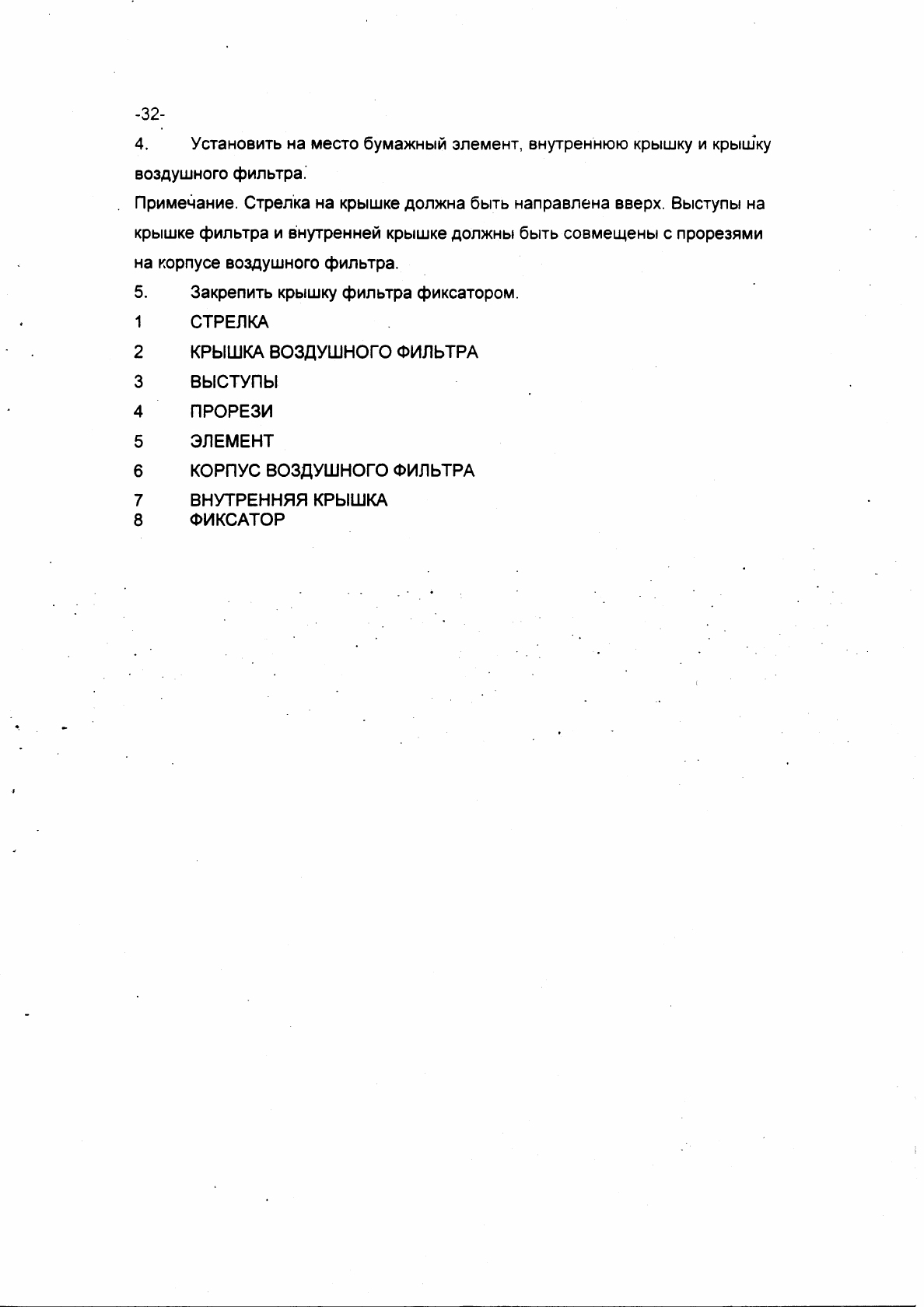 -32-

4. Установить на место бумажный элемент, внутреннюю крышку и крышку воздушного фильтра.

Примечание. Стрелка на крышке должна быть направлена вверх. Выступы на крышке фильтра и внутренней крышке должны быть совмещены с прорезями на корпусе воздушного фильтра.

5. Закрепить крышку фильтра фиксатором.

1 СТРЕЛКА

2 КРЫШКА ВОЗДУШНОГО ФИЛЬТРА

3 ВЫСТУПЫ

4 ПРОРЕЗИ

5 ЭЛЕМЕНТ

6 КОРПУС ВОЗДУШНОГО ФИЛЬТРА

7 ВНУТРЕННЯЯ КРЫШКА

8 ФИКСАТОР